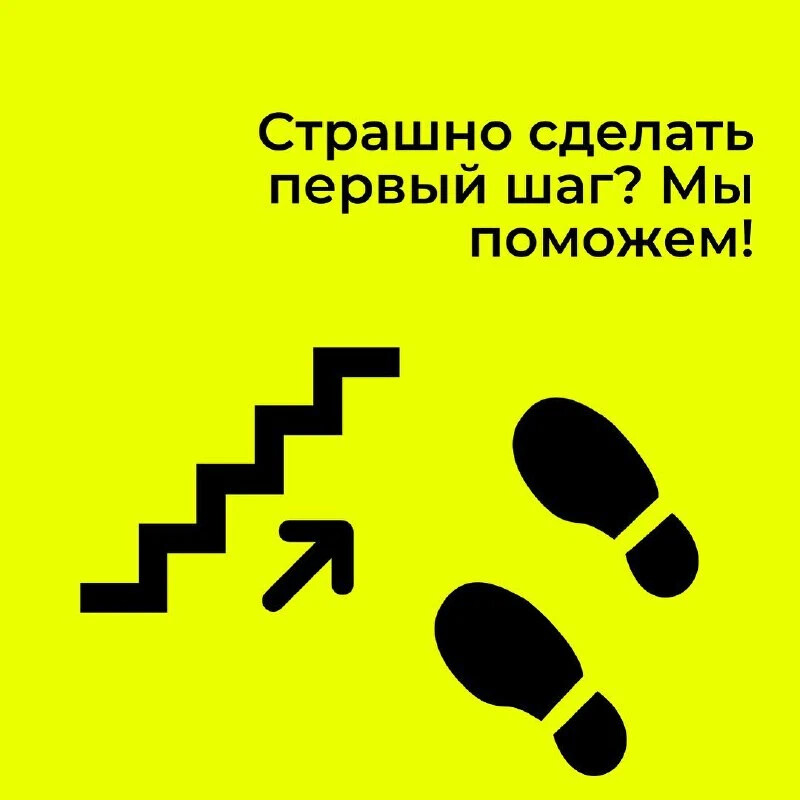 Страшно сделать первый шаг? Мы поможем!